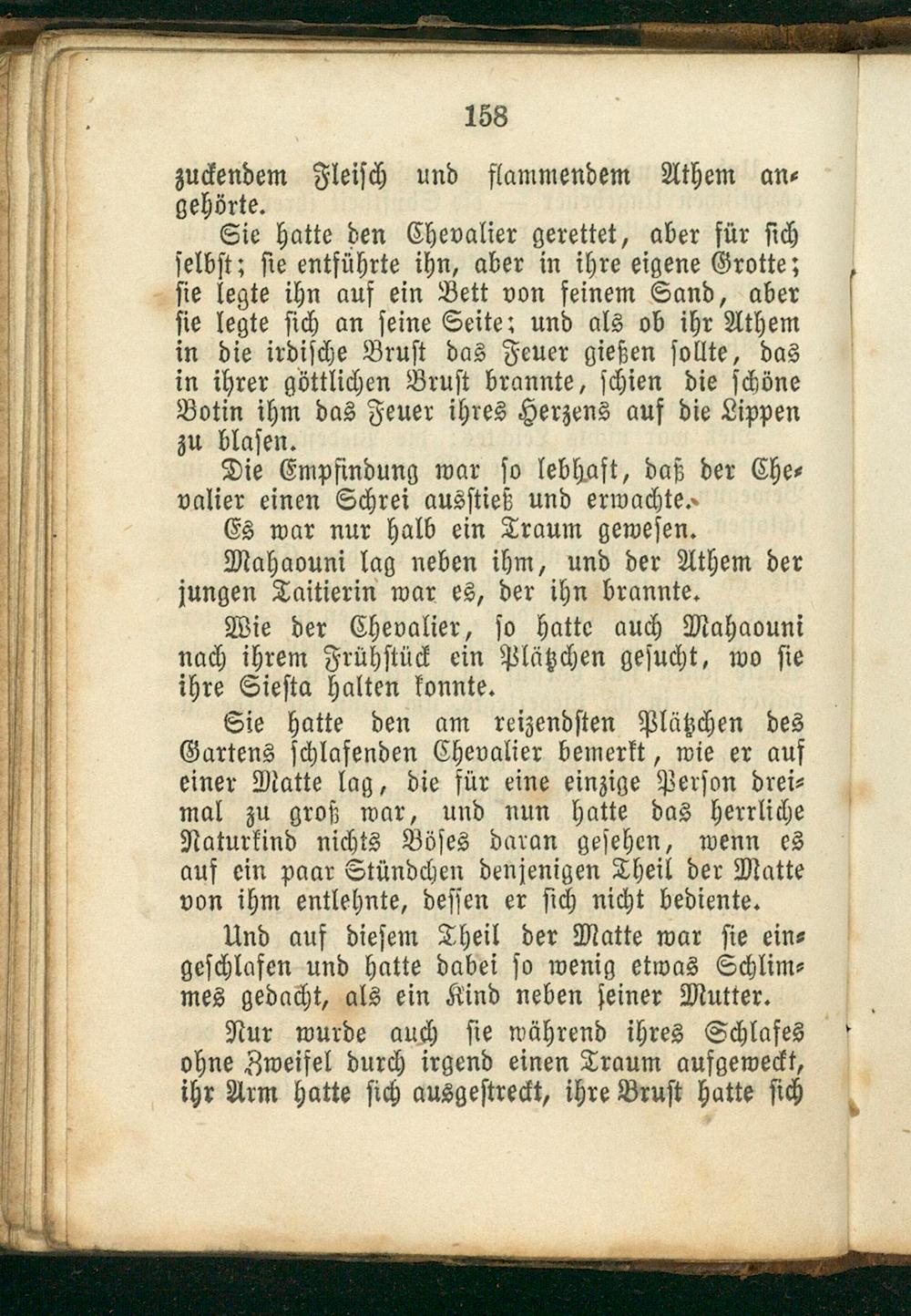 158

zuckendem Fleisch und flammendem Athem angehörte.

Sie hatte den Chevalier gerettet, aber für sich selbst; sie entführte ihn, aber in ihre eigene Grotte; sie legte ihn auf ein Bett von feinem Sand, aber sie legte sich an seine Seite; und als ob ihr Athem in die irdische Brust das Feuer gießen sollte, das in ihrer göttlichen Brust brannte, schien die schöne Botin ihm das Feuer ihres Herzens auf die Lippen zu blasen.

Die Empfindung war so lebhaft, daß der Chevalier einen Schrei ausstieß und erwachte.

Es war nur halb ein Traum gewesen.

Mahaouni lag neben ihm, und der Athem der jungen Taitierin war es, der ihn brannte.

Wie der Chevalier, so hatte auch Mahaouni nach ihrem Frühstück ein Plätzchen gesucht, wo sie ihre Siesta halten konnte.

Sie hatte den am reizendsten Plätzchen des Gartens schlafenden Chevalier bemerkt, wie er auf einer Matte lag, die für eine einzige Person dreimal zu groß war, und nun hatte das herrliche Naturkind nichts Böses daran gesehen, wenn es auf ein paar Stündchen denjenigen Theil der Matte von ihm entlehnte, dessen er sich nicht bediente.

Und auf diesem Theil der Matte war sie eingeschlafen und hatte dabei so wenig etwas Schlimmes gedacht, als ein Kind neben seiner Mutter.

Nur wurde auch sie während ihres Schlafes ohne Zweifel durch irgend einen Traum aufgeweckt, ihr Arm hatte sich ausgestreckt, ihre Brust hatte sich